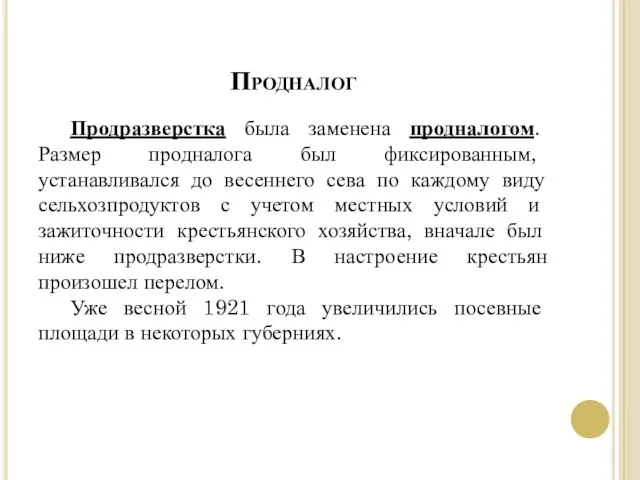 Продналог

Продразверстка была заменена продналогом. Размер продналога был фиксированным, устанавливался до весеннего сева по каждому виду сельхозпродуктов с учетом местных условий и зажиточности крестьянского хозяйства, вначале был ниже продразверстки. В настроение крестьян произошел перелом.

Уже весной 1921 года увеличились посевные площади в некоторых губерниях.